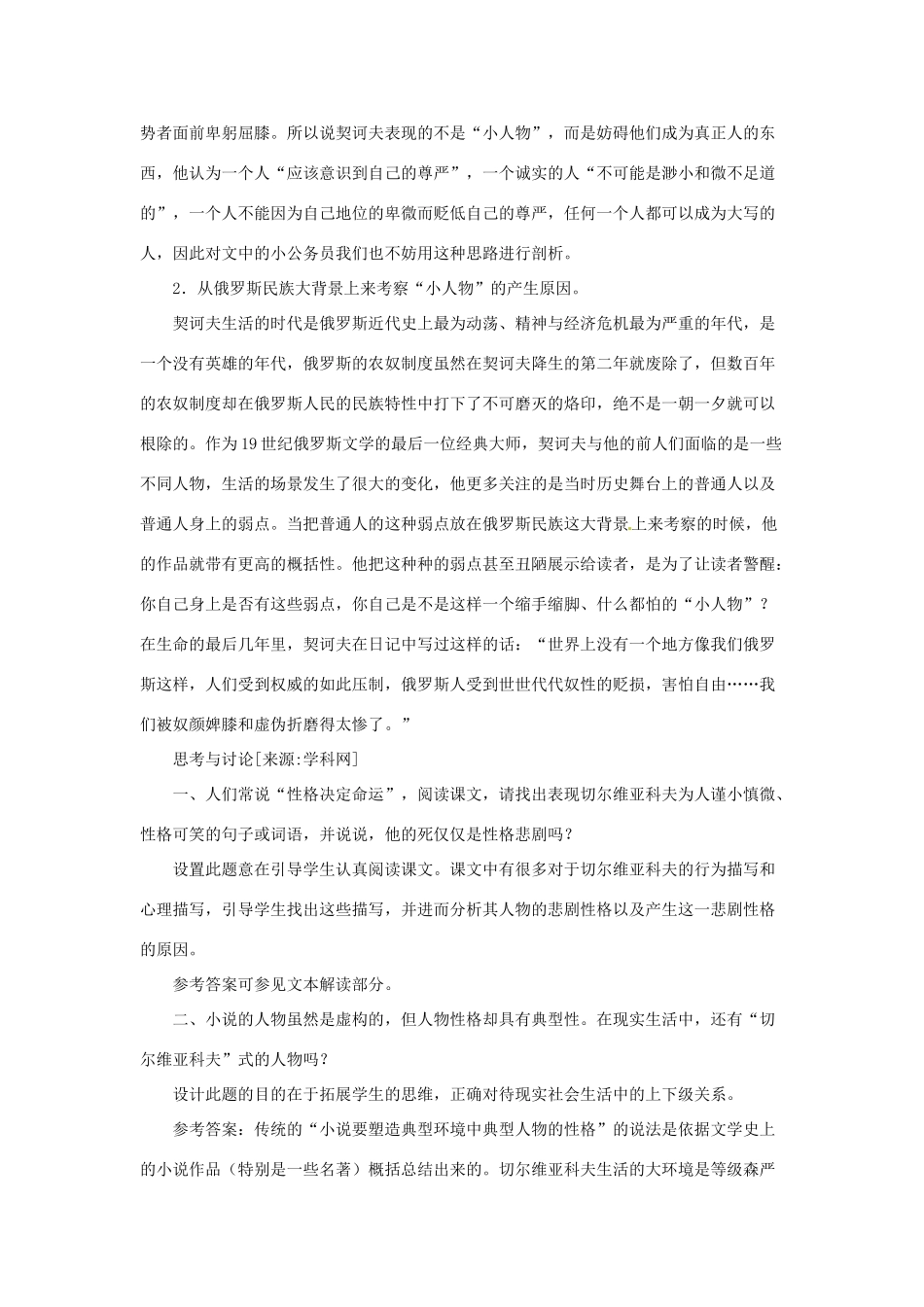 势者面前卑躬屈膝。所以说契诃夫表现的不是“小人物”，而是妨碍他们成为真正人的东西，他认为一个人“应该意识到自己的尊严”，一个诚实的人“不可能是渺小和微不足道的”，一个人不能因为自己地位的卑微而贬低自己的尊严，任何一个人都可以成为大写的人，因此对文中的小公务员我们也不妨用这种思路进行剖析。

2．从俄罗斯民族大背景上来考察“小人物”的产生原因。

契诃夫生活的时代是俄罗斯近代史上最为动荡、精神与经济危机最为严重的年代，是一个没有英雄的年代，俄罗斯的农奴制度虽然在契诃夫降生的第二年就废除了，但数百年的农奴制度却在俄罗斯人民的民族特性中打下了不可磨灭的烙印，绝不是一朝一夕就可以根除的。作为19世纪俄罗斯文学的最后一位经典大师，契诃夫与他的前人们面临的是一些不同人物，生活的场景发生了很大的变化，他更多关注的是当时历史舞台上的普通人以及普通人身上的弱点。当把普通人的这种弱点放在俄罗斯民族这大背景上来考察的时候，他的作品就带有更高的概括性。他把这种种的弱点甚至丑陋展示给读者，是为了让读者警醒：你自己身上是否有这些弱点，你自己是不是这样一个缩手缩脚、什么都怕的“小人物”？在生命的最后几年里，契诃夫在日记中写过这样的话：“世界上没有一个地方像我们俄罗斯这样，人们受到权威的如此压制，俄罗斯人受到世世代代奴性的贬损，害怕自由……我们被奴颜婢膝和虚伪折磨得太惨了。”

思考与讨论[来源:学科网]

一、人们常说“性格决定命运”，阅读课文，请找出表现切尔维亚科夫为人谨小慎微、性格可笑的句子或词语，并说说，他的死仅仅是性格悲剧吗？

设置此题意在引导学生认真阅读课文。课文中有很多对于切尔维亚科夫的行为描写和心理描写，引导学生找出这些描写，并进而分析其人物的悲剧性格以及产生这一悲剧性格的原因。

参考答案可参见文本解读部分。

二、小说的人物虽然是虚构的，但人物性格却具有典型性。在现实生活中，还有“切尔维亚科夫”式的人物吗？

设计此题的目的在于拓展学生的思维，正确对待现实社会生活中的上下级关系。

参考答案：传统的“小说要塑造典型环境中典型人物的性格”的说法是依据文学史上的小说作品（特别是一些名著）概括总结出来的。切尔维亚科夫生活的大环境是等级森严